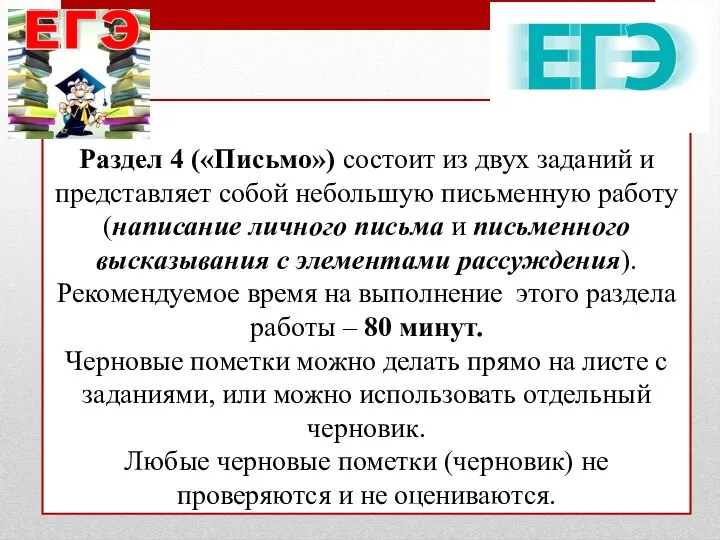 ЕГЭ

ЕГЭ

Раздел 4 («Письмо») состоит из двух заданий и представляет собой небольшую письменную работу (написание личного письма и письменного высказывания с элементами рассуждения). Рекомендуемое время на выполнение этого раздела работы – 80 минут.
Черновые пометки можно делать прямо на листе с заданиями, или можно использовать отдельный черновик.
Любые черновые пометки (черновик) не проверяются и не оцениваются.